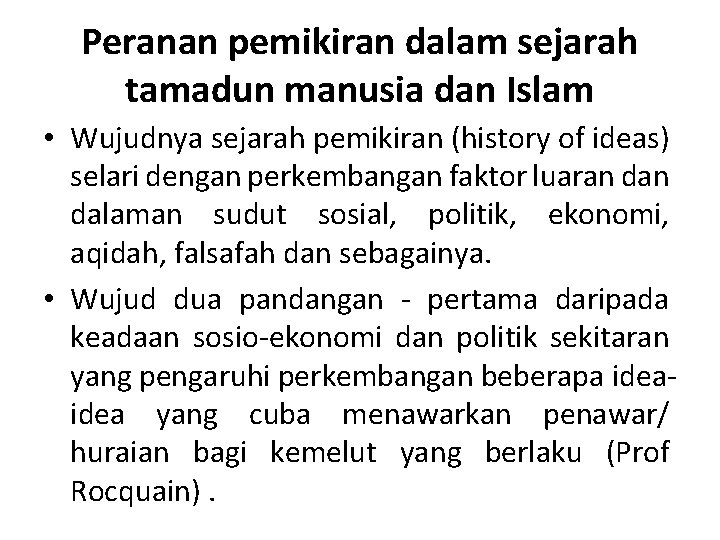 Peranan pemikiran dalam sejarah tamadun manusia dan Islam

• Wujudnya sejarah pemikiran (history of ideas) selari dengan perkembangan faktor luaran dan dalaman sudut sosial, politik, ekonomi, aqidah, falsafah dan sebagainya.

• Wujud dua pandangan - pertama daripada keadaan sosio-ekonomi dan politik sekitaran yang pengaruhi perkembangan beberapa idea-idea yang cuba menawarkan penawar/ huraian bagi kemelut yang berlaku (Prof Rocquain) .